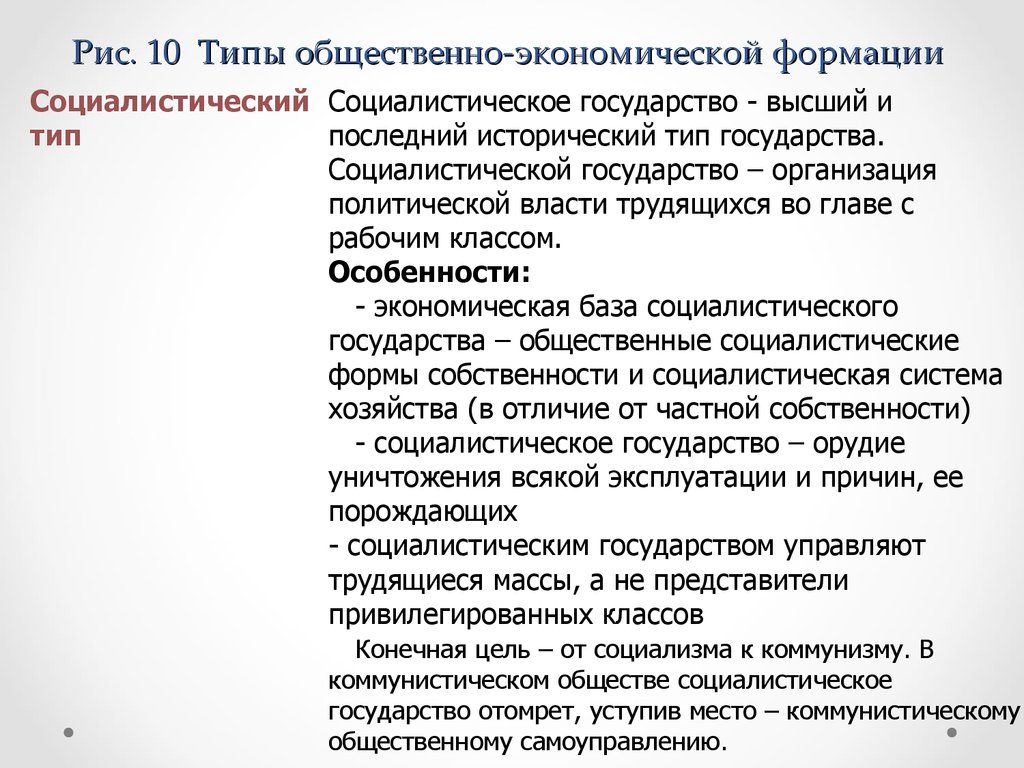 Рис. 10 Типы общественно-экономической формации

Социалистический тип

Социалистическое государство - высший и последний исторический тип государства. Социалистической государство – организация политической власти трудящихся во главе с рабочим классом.

Особенности:

- экономическая база социалистического государства – общественные социалистические формы собственности и социалистическая система хозяйства (в отличие от частной собственности)

- социалистическое государство – орудие уничтожения всякой эксплуатации и причин, ее порождающих

- социалистическим государством управляют трудящиеся массы, а не представители привилегированных классов

Конечная цель – от социализма к коммунизму. В коммунистическом обществе социалистическое государство отомрет, уступив место – коммунистическому общественному самоуправлению.